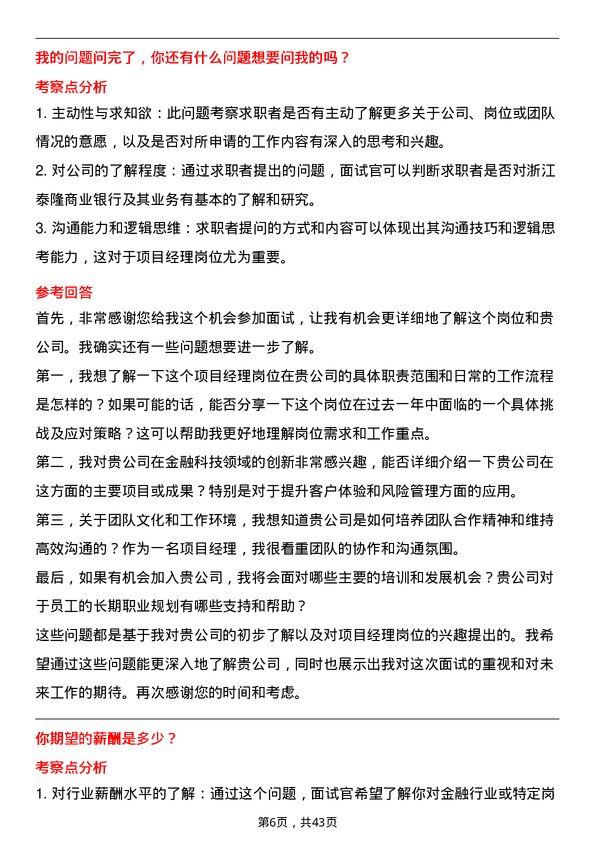 我的问题问完了，你还有什么问题想要问我的吗？

考察点分析

1. 主动性与求知欲：此问题考察求职者是否有主动了解更多关于公司、岗位或团队情况的意愿，以及是否对所申请的工作内容有深入的思考和兴趣。

2. 对公司的了解程度：通过求职者提出的问题，面试官可以判断求职者是否对浙江泰隆商业银行及其业务有基本的了解和研究。

3. 沟通能力和逻辑思维：求职者提问的方式和内容可以体现出其沟通技巧和逻辑思考能力，这对于项目经理岗位尤为重要。

参考回答

首先，非常感谢您给我这个机会参加面试，让我有机会更详细地了解这个岗位和贵公司。我确实还有一些问题想要进一步了解。

第一，我想了解一下这个项目经理岗位在贵公司的具体职责范围和日常的工作流程是怎样的？如果可能的话，能否分享一下这个岗位在过去一年中面临的一个具体挑战及应对策略？这可以帮助我更好地理解岗位需求和工作重点。

第二，我对贵公司在金融科技领域的创新非常感兴趣，能否详细介绍一下贵公司在这方面的主要项目或成果？特别是对于提升客户体验和风险管理方面的应用。

第三，关于团队文化和工作环境，我想知道贵公司是如何培养团队合作精神和维持高效沟通的？作为一名项目经理，我很看重团队的协作和沟通氛围。

最后，如果有机会加入贵公司，我将会面对哪些主要的培训和发展机会？贵公司对于员工的长期职业规划有哪些支持和帮助？

这些问题都是基于我对贵公司的初步了解以及对项目经理岗位的兴趣提出的。我希望通过这些问题能更深入地了解贵公司，同时也展示出我对这次面试的重视和对未来工作的期待。再次感谢您的时间和考虑。

你期望的薪酬是多少？

考察点分析

1. 对行业薪酬水平的了解：通过这个问题，面试官希望了解你对金融行业或特定岗

第6页，共43页